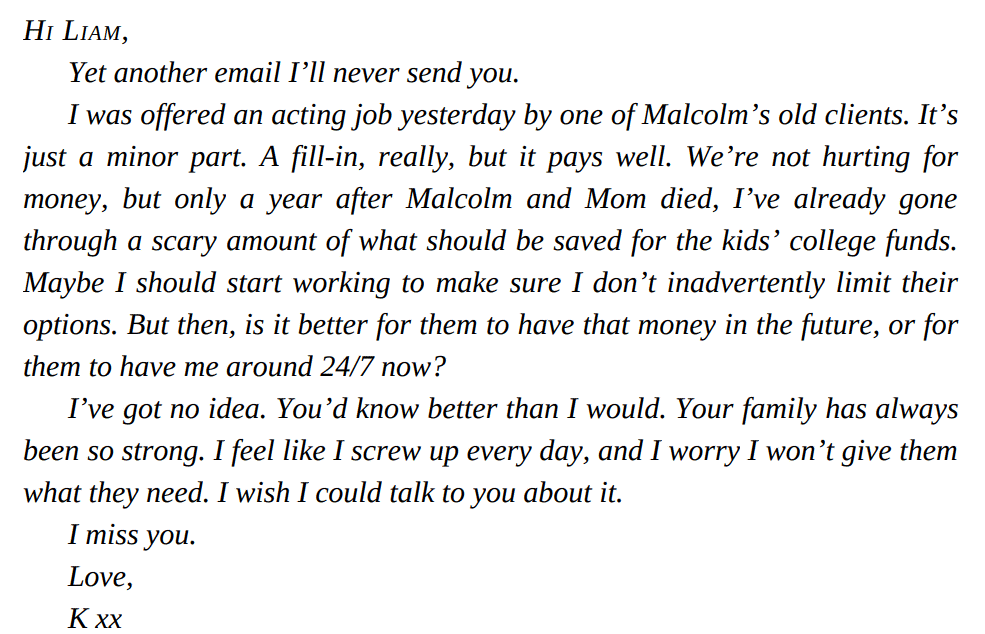 Hi Liam,

Yet another email I'll never send you.

I was offered an acting job yesterday by one of Malcolm's old clients. It's just a minor part. A fill-in, really, but it pays well. We're not hurting for money, but only a year after Malcolm and Mom died, I've already gone through a scary amount of what should be saved for the kids' college funds. Maybe I should start working to make sure I don't inadvertently limit their options. But then, is it better for them to have that money in the future, or for them to have me around 24/7 now?

I've got no idea. You'd know better than I would. Your family has always been so strong. I feel like I screw up every day, and I worry I won't give them what they need. I wish I could talk to you about it.

I miss you.

Love,

K xx